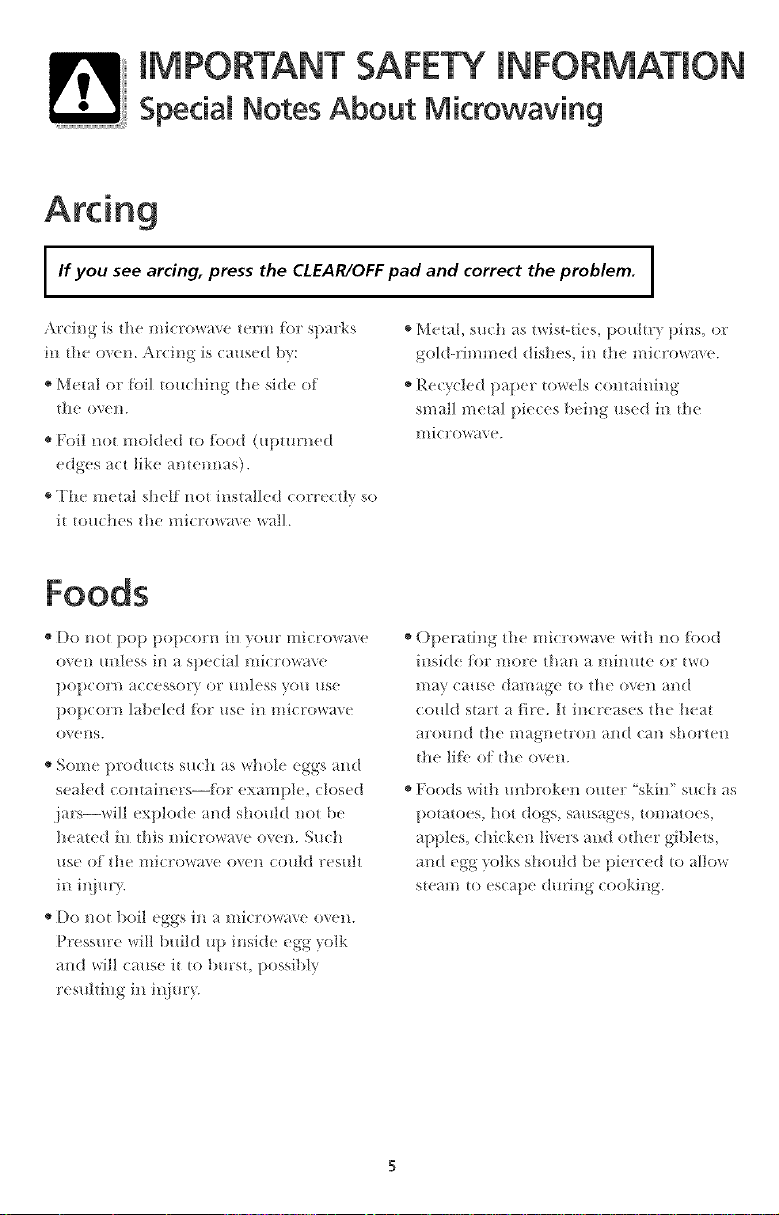 IMPORTANT SAFETY INFORMATION
Special Notes About Microwaving

Arcing

If you see arcing, press the CLEAR/OFF pad and correct the problem.

Arcing is the microwave term for sparks in the oven. Arcing is caused by:

• Metal or foil touching the side of the oven.

• Foil not molded to food (upturned edges act like antennas).

• The metal shelf not installed correctly so it touches the microwave wall.

• Metal, such as twist-ties, poultry pins, or gold-rimmed dishes, in the microwave.

• Recycled paper towels containing small metal pieces being used in the microwave.

Foods

• Do not pop popcorn in your microwave oven unless in a special microwave popcorn accessory or unless you use popcorn labeled for use in microwave ovens.

• Some products such as whole eggs and sealed containers—for example, closed jars—will explode and should not be heated in this microwave oven. Such use of the microwave oven could result in injury.

• Do not boil eggs in a microwave oven. Pressure will build up inside egg yolk and will cause it to burst, possibly resulting in injury.

• Operating the microwave with no food inside for more than a minute or two may cause damage to the oven and could start a fire. It increases the heat around the magnetron and can shorten the life of the oven.

• Foods with unbroken outer "skin" such as potatoes, hot dogs, sausages, tomatoes, apples, chicken livers and other giblets, and egg yolks should be pierced to allow steam to escape during cooking.

5